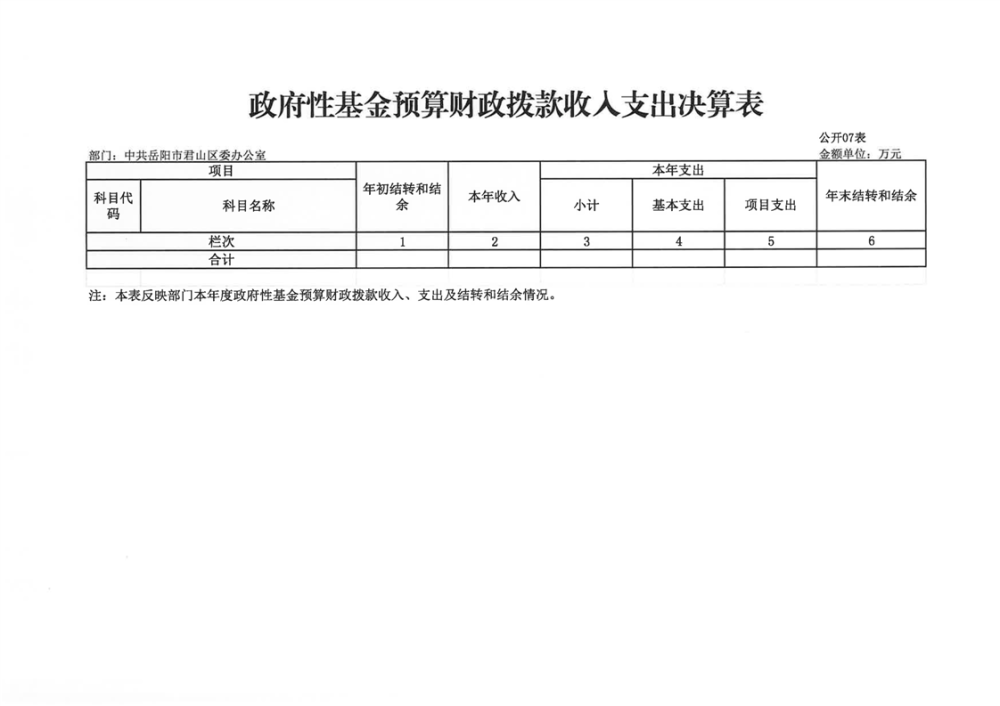 政府性基金预算财政拨款收入支出决算表

公开07表

部门：中共岳阳市君山区委办公室

金额单位：万元

| 项目 | | 年初结转和结余 | 本年收入 | 本年支出 | | | 年末结转和结余 |
|---|---|---|---|---|---|---|---|
| 科目代码 | 科目名称 | | | 小计 | 基本支出 | 项目支出 | |
| 栏次 | | 1 | 2 | 3 | 4 | 5 | 6 |
| 合计 | | | | | | | |

注：本表反映部门本年度政府性基金预算财政拨款收入、支出及结转和结余情况。